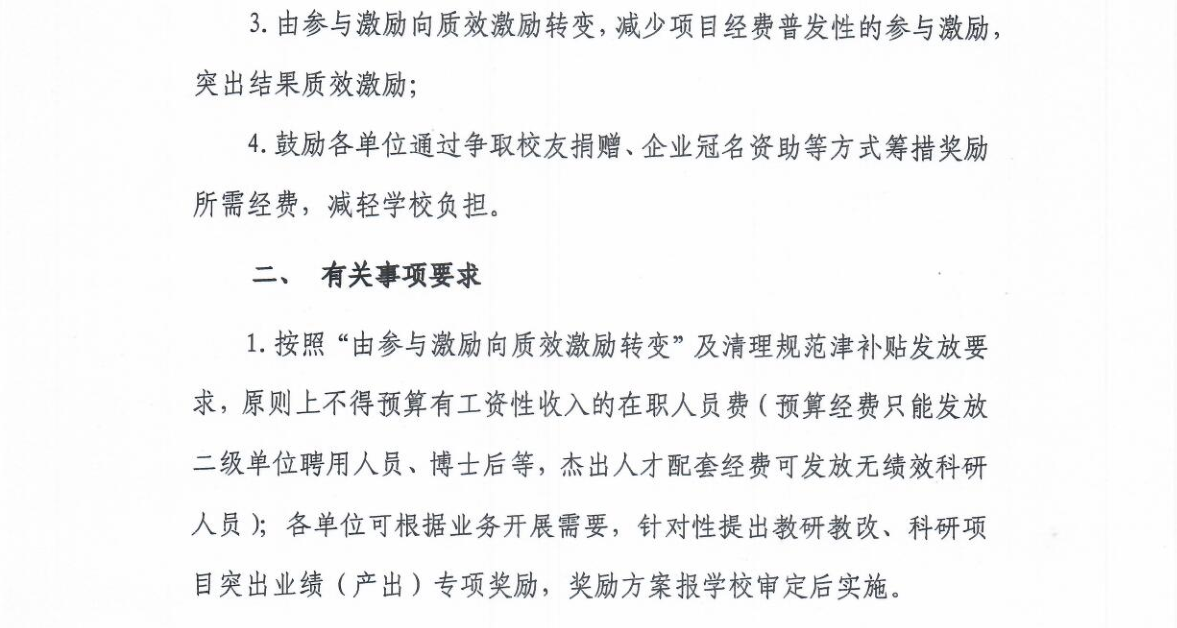 3. 由参与激励向质效激励转变，减少项目经费普发性的参与激励，突出结果质效激励；

4. 鼓励各单位通过争取校友捐赠、企业冠名资助等方式筹措奖励所需经费，减轻学校负担。

二、 有关事项要求

1. 按照“由参与激励向质效激励转变”及清理规范津补贴发放要求，原则上不得预算有工资性收入的在职人员费（预算经费只能发放二级单位聘用人员、博士后等，杰出人才配套经费可发放无绩效科研人员）；各单位可根据业务开展需要，针对性提出教研教改、科研项目突出业绩（产出）专项奖励，奖励方案报学校审定后实施。